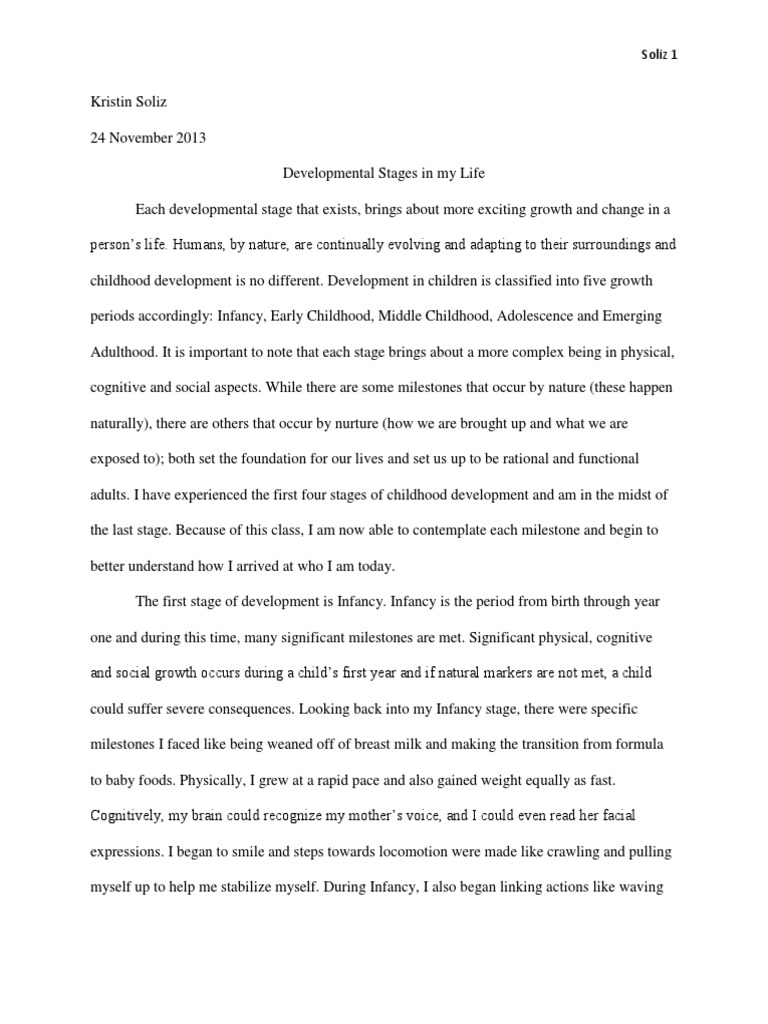 Soliz 1

Kristin Soliz

24 November 2013

Developmental Stages in my Life

Each developmental stage that exists, brings about more exciting growth and change in a person's life. Humans, by nature, are continually evolving and adapting to their surroundings and childhood development is no different. Development in children is classified into five growth periods accordingly: Infancy, Early Childhood, Middle Childhood, Adolescence and Emerging Adulthood. It is important to note that each stage brings about a more complex being in physical, cognitive and social aspects. While there are some milestones that occur by nature (these happen naturally), there are others that occur by nurture (how we are brought up and what we are exposed to); both set the foundation for our lives and set us up to be rational and functional adults. I have experienced the first four stages of childhood development and am in the midst of the last stage. Because of this class, I am now able to contemplate each milestone and begin to better understand how I arrived at who I am today.

The first stage of development is Infancy. Infancy is the period from birth through year one and during this time, many significant milestones are met. Significant physical, cognitive and social growth occurs during a child's first year and if natural markers are not met, a child could suffer severe consequences. Looking back into my Infancy stage, there were specific milestones I faced like being weaned off of breast milk and making the transition from formula to baby foods. Physically, I grew at a rapid pace and also gained weight equally as fast. Cognitively, my brain could recognize my mother's voice, and I could even read her facial expressions. I began to smile and steps towards locomotion were made like crawling and pulling myself up to help me stabilize myself. During Infancy, I also began linking actions like waving